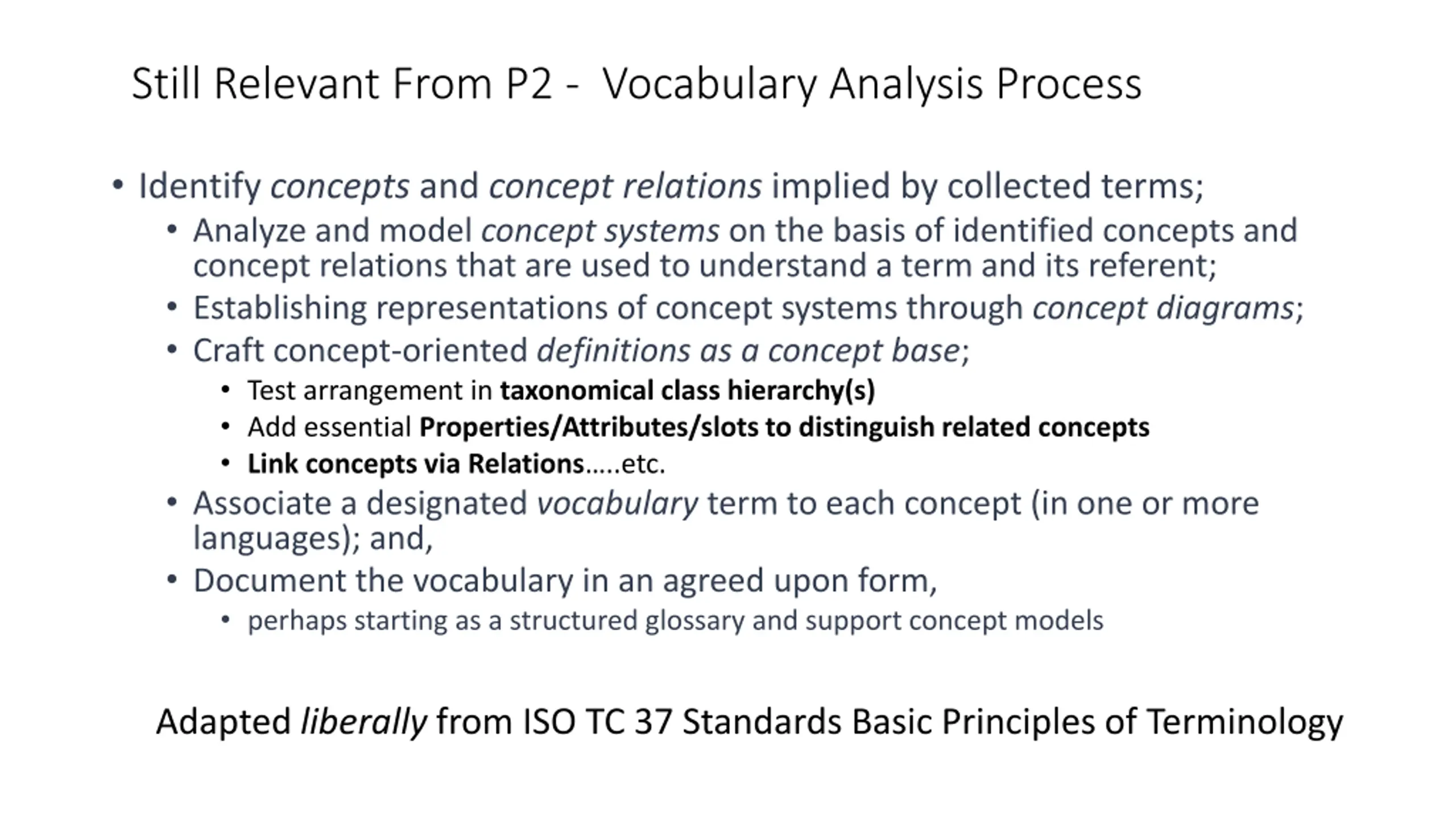 Still Relevant From P2 - Vocabulary Analysis Process

• Identify concepts and concept relations implied by collected terms;
  • Analyze and model concept systems on the basis of identified concepts and concept relations that are used to understand a term and its referent;
  • Establishing representations of concept systems through concept diagrams;
  • Craft concept-oriented definitions as a concept base;
    • Test arrangement in taxonomical class hierarchy(s)
    • Add essential Properties/Attributes/slots to distinguish related concepts
    • Link concepts via Relations.....etc.
  • Associate a designated vocabulary term to each concept (in one or more languages); and,
  • Document the vocabulary in an agreed upon form,
    • perhaps starting as a structured glossary and support concept models

Adapted liberally from ISO TC 37 Standards Basic Principles of Terminology